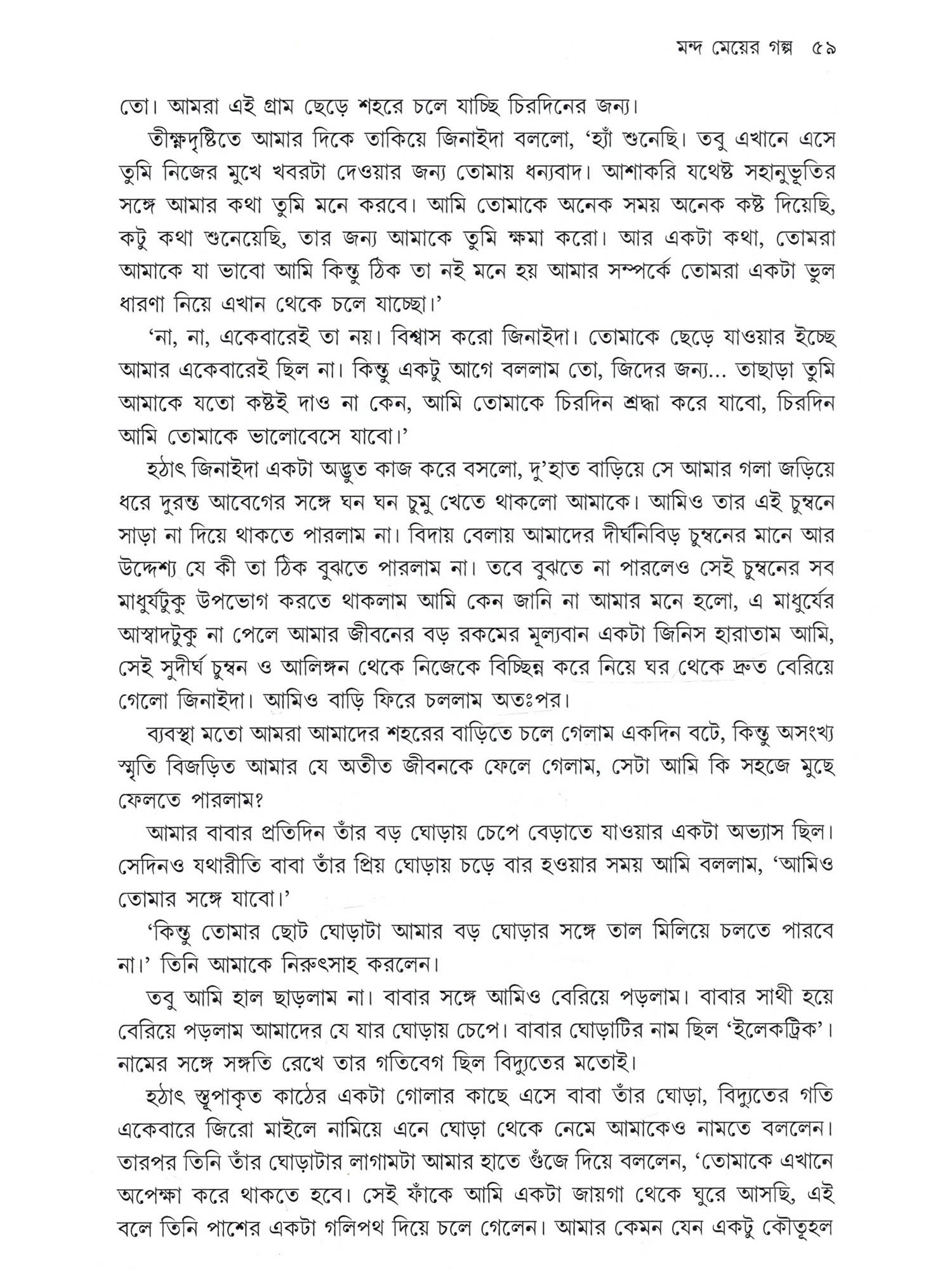 মন্দ মেয়ের গল্প ৫৯

তো। আমরা এই গ্রাম ছেড়ে শহরে চলে যাচ্ছি চিরদিনের জন্য।

তীক্ষ্ণদৃষ্টিতে আমার দিকে তাকিয়ে জিনাইদা বললো, 'হ্যাঁ শুনেছি। তবু এখানে এসে তুমি নিজের মুখে খবরটা দেওয়ার জন্য তোমায় ধন্যবাদ। আশাকরি যথেষ্ট সহানুভূতির সঙ্গে আমার কথা তুমি মনে করবে। আমি তোমাকে অনেক সময় অনেক কষ্ট দিয়েছি, কটু কথা শুনেয়েছি, তার জন্য আমাকে তুমি ক্ষমা করো। আর একটা কথা, তোমরা আমাকে যা ভাবো আমি কিন্তু ঠিক তা নই মনে হয় আমার সম্পর্কে তোমরা একটা ভুল ধারণা নিয়ে এখান থেকে চলে যাচ্ছো।'

'না, না, একেবারেই তা নয়। বিশ্বাস করো জিনাইদা। তোমাকে ছেড়ে যাওয়ার ইচ্ছে আমার একেবারেই ছিল না। কিন্তু একটু আগে বললাম তো, জিদের জন্য... তাছাড়া তুমি আমাকে যতো কষ্টই দাও না কেন, আমি তোমাকে চিরদিন শ্রদ্ধা করে যাবো, চিরদিন আমি তোমাকে ভালোবেসে যাবো।'

হঠাৎ জিনাইদা একটা অদ্ভুত কাজ করে বসলো, দু'হাত বাড়িয়ে সে আমার গলা জড়িয়ে ধরে দুরন্ত আবেগের সঙ্গে ঘন ঘন চুমু খেতে থাকলো আমাকে। আমিও তার এই চুম্বনে সাড়া না দিয়ে থাকতে পারলাম না। বিদায় বেলায় আমাদের দীর্ঘনিবিড় চুম্বনের মানে আর উদ্দেশ্য যে কী তা ঠিক বুঝতে পারলাম না। তবে বুঝতে না পারলেও সেই চুম্বনের সব মাধুর্যটুকু উপভোগ করতে থাকলাম আমি কেন জানি না আমার মনে হলো, এ মাধুর্যের আস্বাদটুকু না পেলে আমার জীবনের বড় রকমের মূল্যবান একটা জিনিস হারাতাম আমি, সেই সুদীর্ঘ চুম্বন ও আলিঙ্গন থেকে নিজেকে বিচ্ছিন্ন করে নিয়ে ঘর থেকে দ্রুত বেরিয়ে গেলো জিনাইদা। আমিও বাড়ি ফিরে চললাম অতঃপর।

ব্যবস্থা মতো আমরা আমাদের শহরের বাড়িতে চলে গেলাম একদিন বটে, কিন্তু অসংখ্য স্মৃতি বিজড়িত আমার যে অতীত জীবনকে ফেলে গেলাম, সেটা আমি কি সহজে মুছে ফেলতে পারলাম?

আমার বাবার প্রতিদিন তাঁর বড় ঘোড়ায় চেপে বেড়াতে যাওয়ার একটা অভ্যাস ছিল। সেদিনও যথারীতি বাবা তাঁর প্রিয় ঘোড়ায় চড়ে বার হওয়ার সময় আমি বললাম, 'আমিও তোমার সঙ্গে যাবো।'

'কিন্তু তোমার ছোট ঘোড়াটা আমার বড় ঘোড়ার সঙ্গে তাল মিলিয়ে চলতে পারবে না।' তিনি আমাকে নিরুৎসাহ করলেন।

তবু আমি হাল ছাড়লাম না। বাবার সঙ্গে আমিও বেরিয়ে পড়লাম। বাবার সাথী হয়ে বেরিয়ে পড়লাম আমাদের যে যার ঘোড়ায় চেপে। বাবার ঘোড়াটির নাম ছিল 'ইলেকট্রিক'। নামের সঙ্গে সঙ্গতি রেখে তার গতিবেগ ছিল বিদ্যুতের মতোই।

হঠাৎ স্তূপাকৃত কাঠের একটা গোলার কাছে এসে বাবা তাঁর ঘোড়া, বিদ্যুতের গতি একেবারে জিরো মাইলে নামিয়ে এনে ঘোড়া থেকে নেমে আমাকেও নামতে বললেন। তারপর তিনি তাঁর ঘোড়াটার লাগামটা আমার হাতে গুঁজে দিয়ে বললেন, 'তোমাকে এখানে অপেক্ষা করে থাকতে হবে। সেই ফাঁকে আমি একটা জায়গা থেকে ঘুরে আসছি, এই বলে তিনি পাশের একটা গলিপথ দিয়ে চলে গেলেন। আমার কেমন যেন একটু কৌতূহল